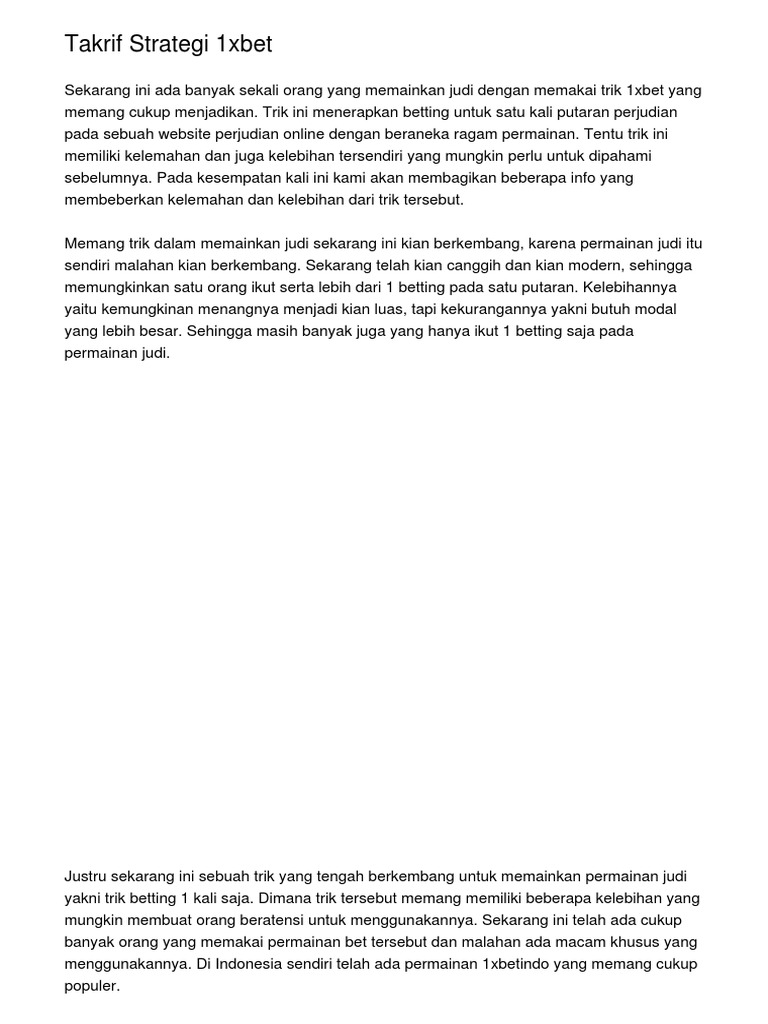 Takrif Strategi 1xbet

Sekarang ini ada banyak sekali orang yang memainkan judi dengan memakai trik 1xbet yang memang cukup menjadikan. Trik ini menerapkan betting untuk satu kali putaran perjudian pada sebuah website perjudian online dengan beraneka ragam permainan. Tentu trik ini memiliki kelemahan dan juga kelebihan tersendiri yang mungkin perlu untuk dipahami sebelumnya. Pada kesempatan kali ini kami akan membagikan beberapa info yang membeberkan kelemahan dan kelebihan dari trik tersebut.

Memang trik dalam memainkan judi sekarang ini kian berkembang, karena permainan judi itu sendiri malahan kian berkembang. Sekarang telah kian canggih dan kian modern, sehingga memungkinkan satu orang ikut serta lebih dari 1 betting pada satu putaran. Kelebihannya yaitu kemungkinan menangnya menjadi kian luas, tapi kekurangannya yakni butuh modal yang lebih besar. Sehingga masih banyak juga yang hanya ikut 1 betting saja pada permainan judi.

Justru sekarang ini sebuah trik yang tengah berkembang untuk memainkan permainan judi yakni trik betting 1 kali saja. Dimana trik tersebut memang memiliki beberapa kelebihan yang mungkin membuat orang beratensi untuk menggunakannya. Sekarang ini telah ada cukup banyak orang yang memakai permainan bet tersebut dan malahan ada macam khusus yang menggunakannya. Di Indonesia sendiri telah ada permainan 1xbetindo yang memang cukup populer.